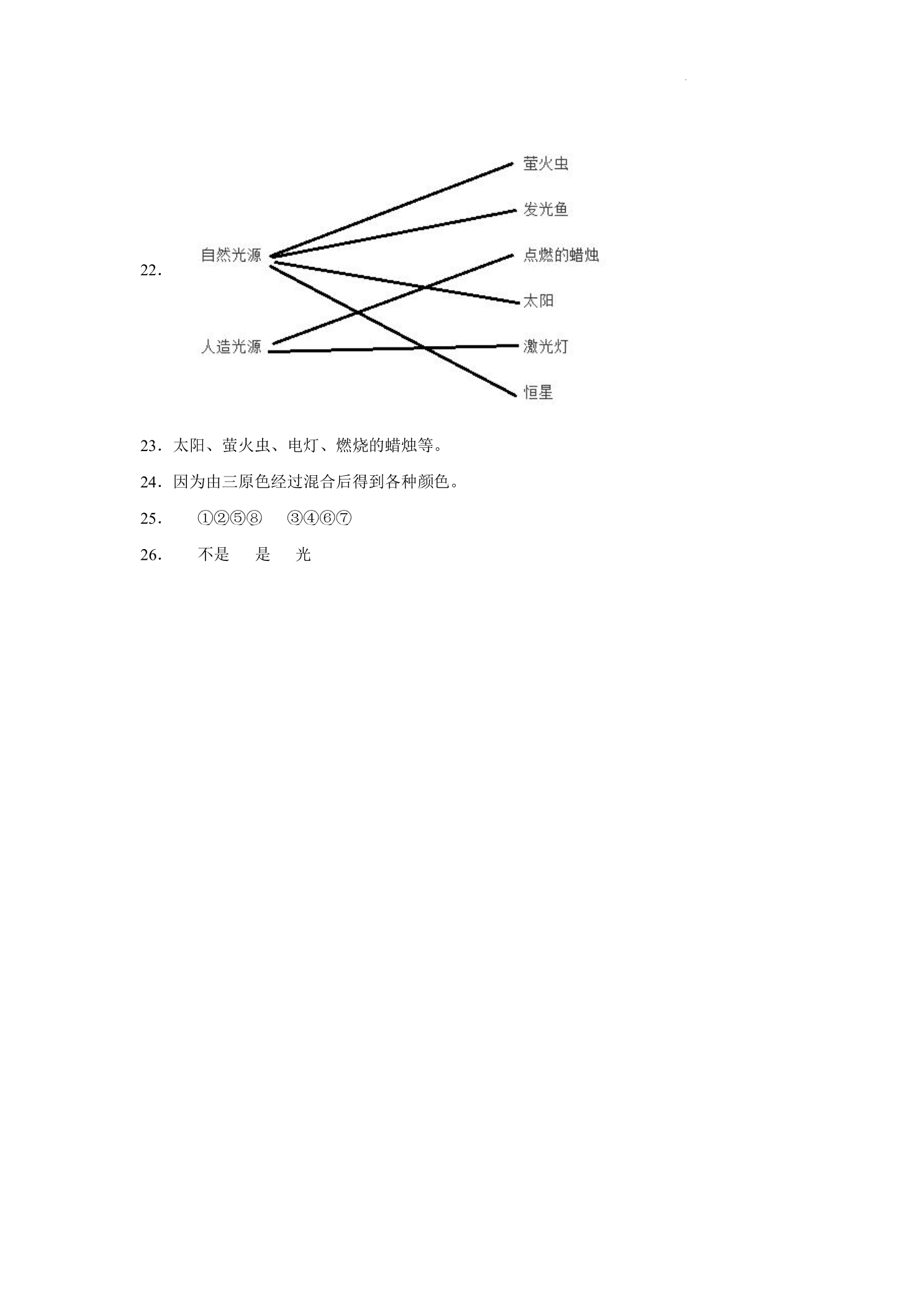 22.

自然光源

人造光源

萤火虫

发光鱼

点燃的蜡烛

太阳

激光灯

恒星

23．太阳、萤火虫、电灯、燃烧的蜡烛等。

24．因为由三原色经过混合后得到各种颜色。

25．　①②⑤⑧　③④⑥⑦

26．　不是　是　光